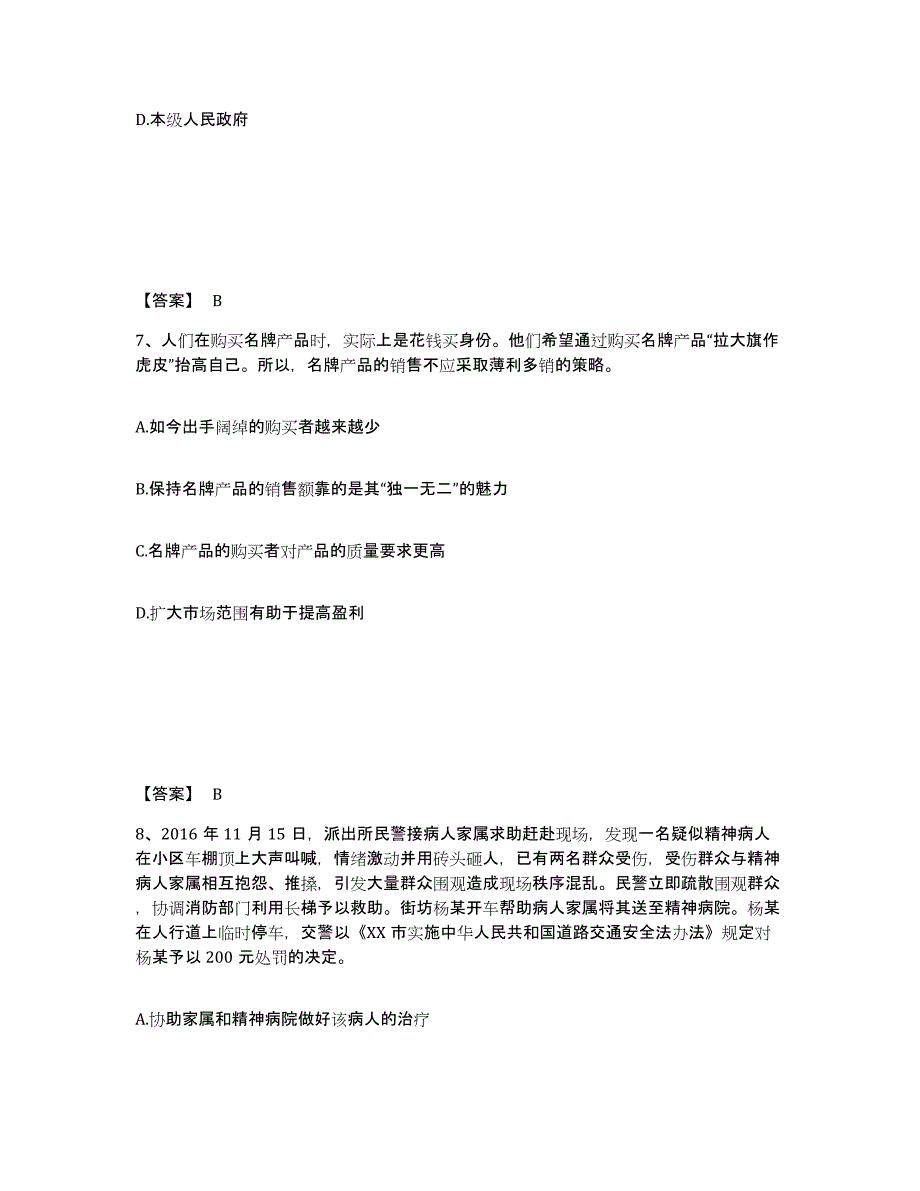 D.本级人民政府

【答案】 B

7、人们在购买名牌产品时，实际上是花钱买身份。他们希望通过购买名牌产品“拉大旗作虎皮”抬高自己。所以，名牌产品的销售不应采取薄利多销的策略。

A.如今出手阔绰的购买者越来越少

B.保持名牌产品的销售额靠的是其“独一无二”的魅力

C.名牌产品的购买者对产品的质量要求更高

D.扩大市场范围有助于提高盈利

【答案】 B

8、2016 年 11 月 15 日，派出所民警接病人家属求助赶赴现场，发现一名疑似精神病人在小区车棚顶上大声叫喊，情绪激动并用砖头砸人，已有两名群众受伤，受伤群众与精神病人家属相互抱怨、推搡，引发大量群众围观造成现场秩序混乱。民警立即疏散围观群众，协调消防部门利用长梯予以救助。街坊杨某开车帮助病人家属将其送至精神病院。杨某在人行道上临时停车，交警以《XX 市实施中华人民共和国道路交通安全法办法》规定对杨某予以 200 元处罚的决定。

A.协助家属和精神病院做好该病人的治疗